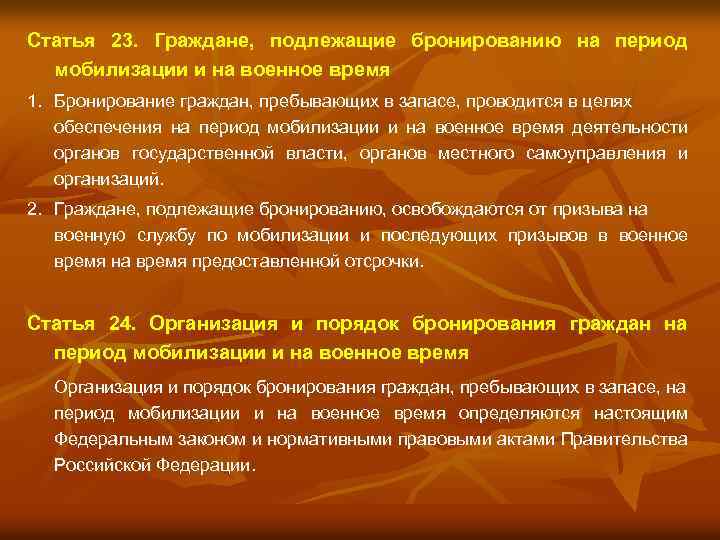 Статья 23. Граждане, подлежащие бронированию на период мобилизации и на военное время

1. Бронирование граждан, пребывающих в запасе, проводится в целях обеспечения на период мобилизации и на военное время деятельности органов государственной власти, органов местного самоуправления и организаций.

2. Граждане, подлежащие бронированию, освобождаются от призыва на военную службу по мобилизации и последующих призывов в военное время на время предоставленной отсрочки.

Статья 24. Организация и порядок бронирования граждан на период мобилизации и на военное время

Организация и порядок бронирования граждан, пребывающих в запасе, на период мобилизации и на военное время определяются настоящим Федеральным законом и нормативными правовыми актами Правительства Российской Федерации.